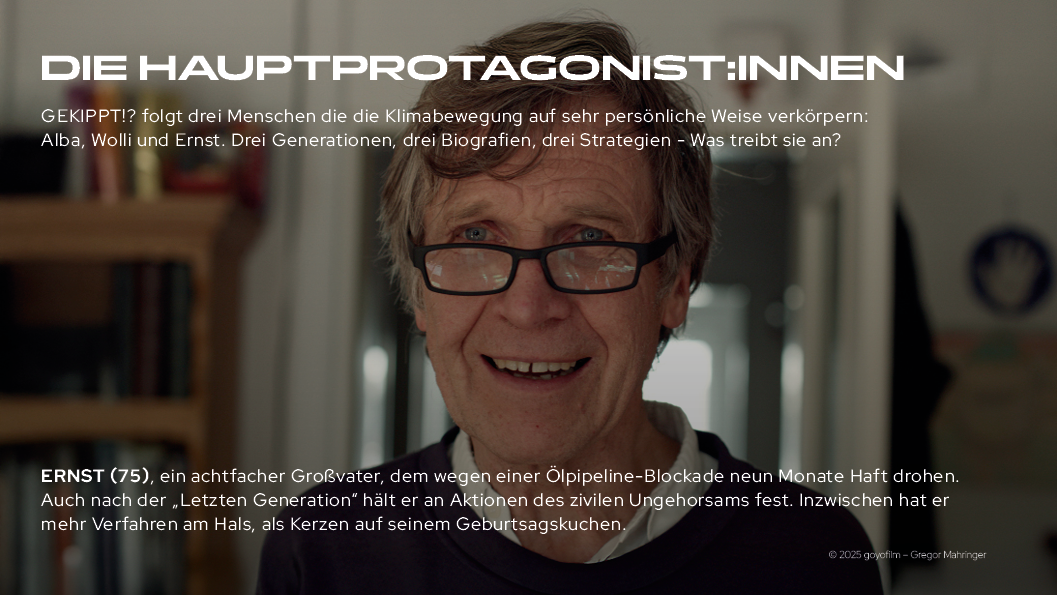 DIE HAUPTPROTAGONIST:INNEN

GEKIPPT!? folgt drei Menschen die die Klimabewegung auf sehr persönliche Weise verkörpern: Alba, Wolli und Ernst. Drei Generationen, drei Biografien, drei Strategien - Was treibt sie an?

ERNST (75), ein achtfacher Großvater, dem wegen einer Ölpipeline-Blockade neun Monate Haft drohen. Auch nach der „Letzten Generation" hält er an Aktionen des zivilen Ungehorsams fest. Inzwischen hat er mehr Verfahren am Hals, als Kerzen auf seinem Geburtsagskuchen.

© 2025 goyofilm – Gregor Mahringer